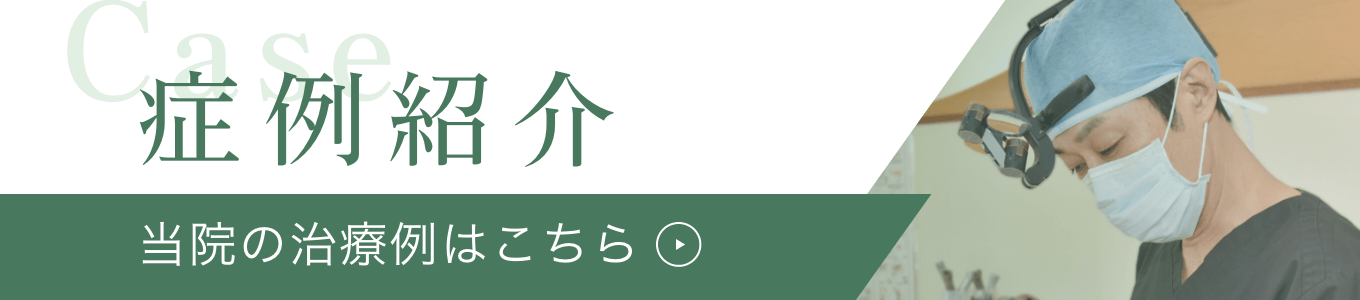 Case
症例紹介
当院の治療例はこちら